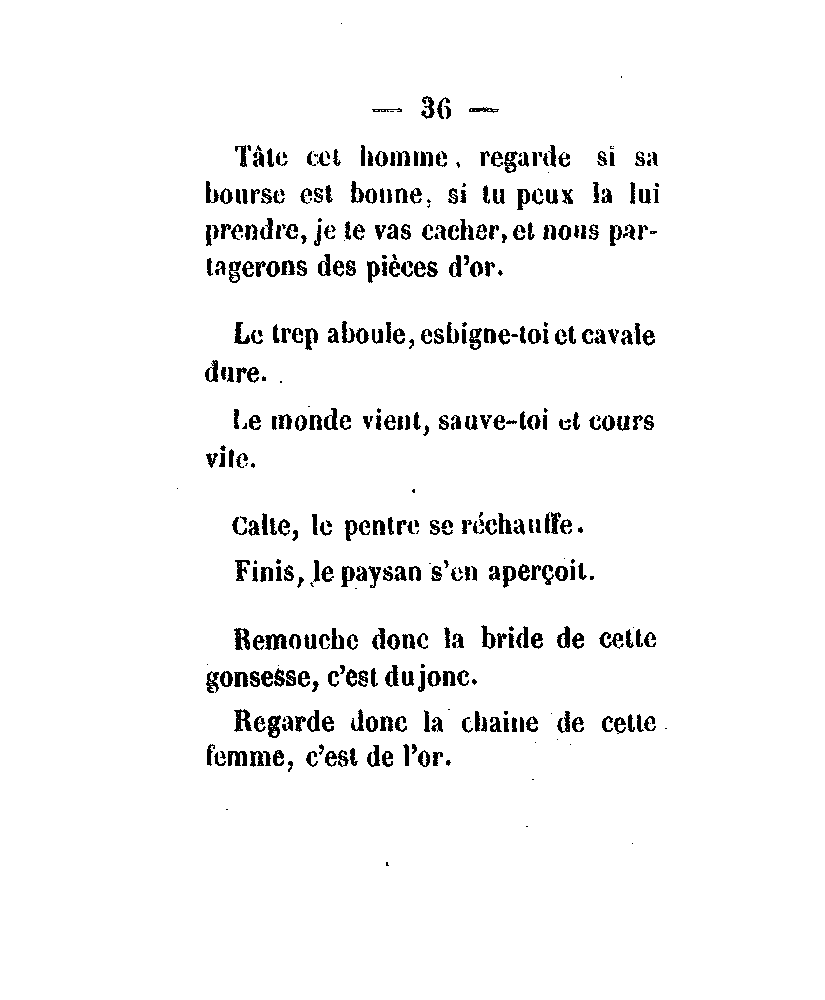 — 36 —

Tâte cet homme, regarde si sa bourse est bonne, si tu peux la lui prendre, je te vas cacher, et nous partagerons des pièces d'or.

Le trep aboule, esbigne-toi et cavale dure.

Le monde vient, sauve-toi et cours vite.

Calte, le pentre se réchauffe.

Finis, le paysan s'en aperçoit.

Remouche donc la bride de cette gonsesse, c'est du jonc.

Regarde donc la chaine de cette femme, c'est de l'or.